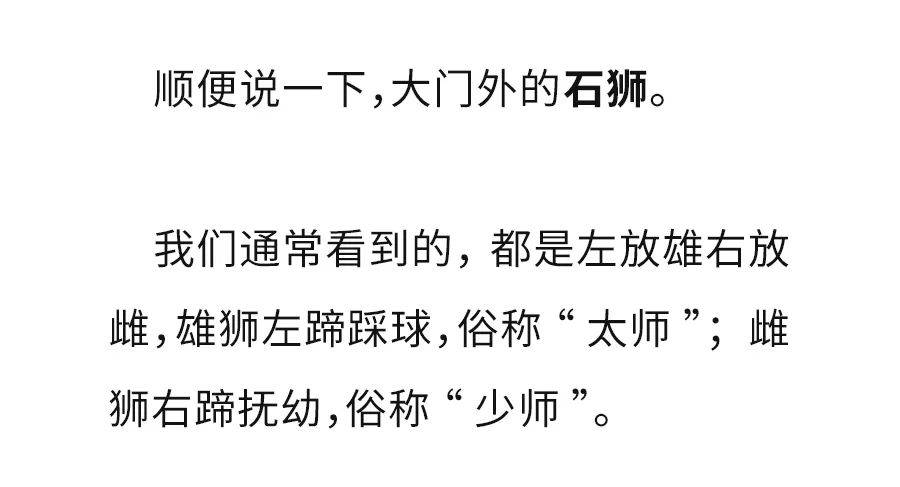 顺便说一下,大门外的石狮。

我们通常看到的,都是左放雄右放雌,雄狮左蹄踩球,俗称“太师”;雌狮右蹄抚幼,俗称“少师”。